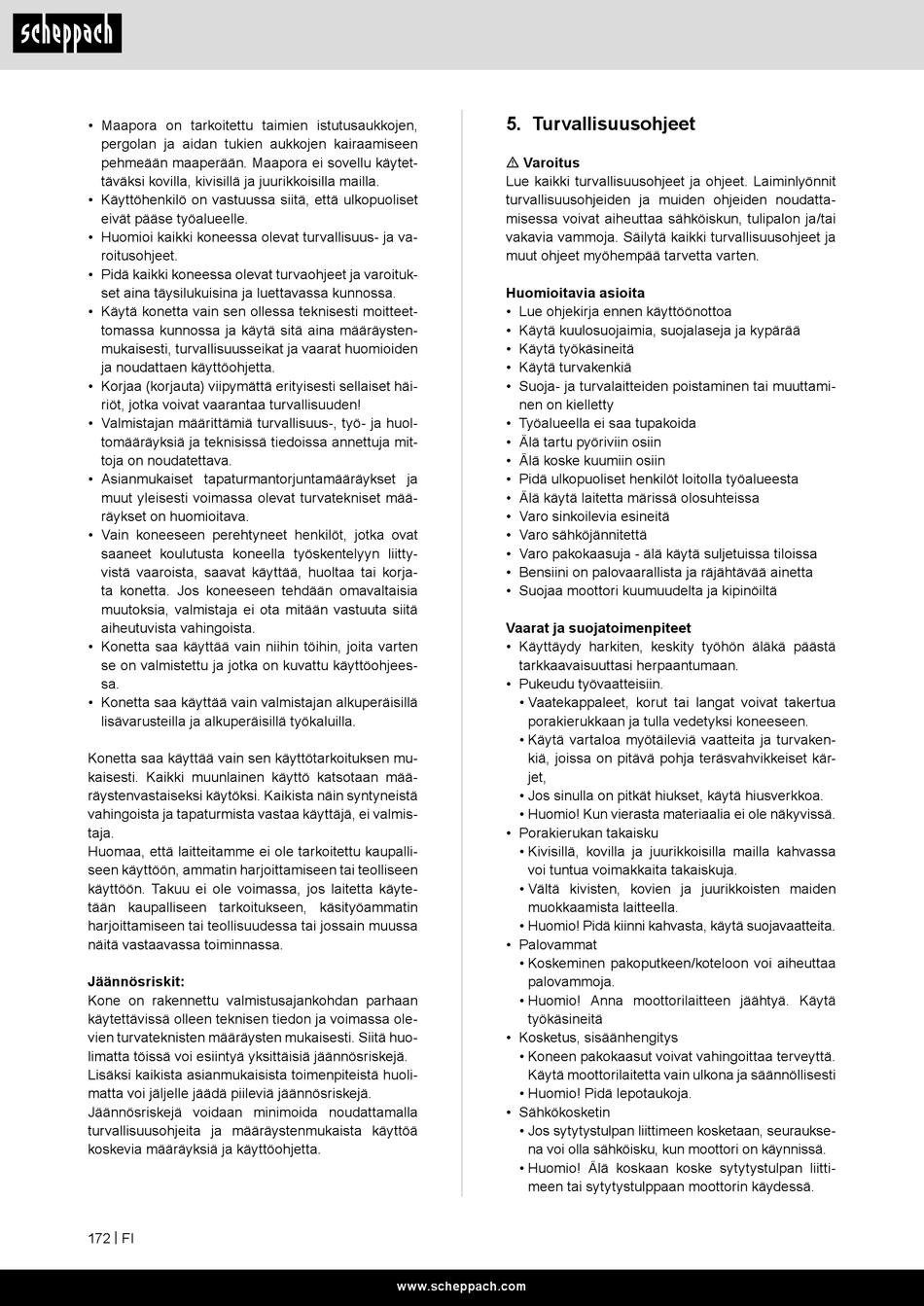 scheppach

• Maapora on tarkoitettu taimien istutusaukkojen, pergolan ja aidan tukien aukkojen kairaamiseen pehmeään maaperään. Maapora ei sovellu käytettäväksi kovilla, kivisillä ja juurikkoisilla mailla.
• Käyttöhenkilö on vastuussa siitä, että ulkopuoliset eivät pääse työalueelle.
• Huomioi kaikki koneessa olevat turvallisuus- ja varoitusohjeet.
• Pidä kaikki koneessa olevat turvaohjeet ja varoitukset aina täysilukuisina ja luettavassa kunnossa.
• Käytä konetta vain sen ollessa teknisesti moitteettomassa kunnossa ja käytä sitä aina määräystenmukaisesti, turvallisuusseikat ja vaarat huomioiden ja noudattaen käyttöohjetta.
• Korjaa (korjauta) viipymättä erityisesti sellaiset häiriöt, jotka voivat vaarantaa turvallisuuden!
• Valmistajan määrittämiä turvallisuus-, työ- ja huoltomääräyksiä ja teknisissä tiedoissa annettuja mittoja on noudatettava.
• Asianmukaiset tapaturmantorjuntamääräykset ja muut yleisesti voimassa olevat turvatekniset määräykset on huomioitava.
• Vain koneeseen perehtyneet henkilöt, jotka ovat saaneet koulutusta koneella työskentelyyn liittyvistä vaaroista, saavat käyttää, huoltaa tai korjata konetta. Jos koneeseen tehdään omavaltaisia muutoksia, valmistaja ei ota mitään vastuuta siitä aiheutuvista vahingoista.
• Konetta saa käyttää vain niihin töihin, joita varten se on valmistettu ja jotka on kuvattu käyttöohjeessa.
• Konetta saa käyttää vain valmistajan alkuperäisillä lisävarusteilla ja alkuperäisillä työkaluilla.

Konetta saa käyttää vain sen käyttötarkoituksen mukaisesti. Kaikki muunlainen käyttö katsotaan määräystenvastaiseksi käytöksi. Kaikista näin syntyneistä vahingoista ja tapaturmista vastaa käyttäjä, ei valmistaja.
Huomaa, että laitteitamme ei ole tarkoitettu kaupalliseen käyttöön, ammatin harjoittamiseen tai teolliseen käyttöön. Takuu ei ole voimassa, jos laitetta käytetään kaupalliseen tarkoitukseen, käsityöammatin harjoittamiseen tai teollisuudessa tai jossain muussa näitä vastaavassa toiminnassa.

Jäännösriskit:
Kone on rakennettu valmistusajankohdan parhaan käytettävissä olleen teknisen tiedon ja voimassa olevien turvateknisten määräysten mukaisesti. Siitä huolimatta töissä voi esiintyä yksittäisiä jäännösriskejä. Lisäksi kaikista asianmukaisista toimenpiteistä huolimatta voi jäljelle jäädä piileviä jäännösriskejä.
Jäännösriskejä voidaan minimoida noudattamalla turvallisuusohjeita ja määräystenmukaista käyttöä koskevia määräyksiä ja käyttöohjetta.

5. Turvallisuusohjeet

⚠ Varoitus
Lue kaikki turvallisuusohjeet ja ohjeet. Laiminlyönnit turvallisuusohjeiden ja muiden ohjeiden noudattamisessa voivat aiheuttaa sähköiskun, tulipalon ja/tai vakavia vammoja. Säilytä kaikki turvallisuusohjeet ja muut ohjeet myöhempää tarvetta varten.

Huomioitavia asioita
• Lue ohjekirja ennen käyttöönottoa
• Käytä kuulosuojaimia, suojalaseja ja kypärää
• Käytä työkäsineitä
• Käytä turvakenkiä
• Suoja- ja turvalaitteiden poistaminen tai muuttaminen on kielletty
• Työalueella ei saa tupakoida
• Älä tartu pyöriviin osiin
• Älä koske kuumiin osiin
• Pidä ulkopuoliset henkilöt loitolla työalueesta
• Älä käytä laitetta märissä olosuhteissa
• Varo sinkoilevia esineitä
• Varo sähköjännitettä
• Varo pakokaasuja - älä käytä suljetuissa tiloissa
• Bensiini on palovaarallista ja räjähtävää ainetta
• Suojaa moottori kuumuudelta ja kipinöiltä

Vaarat ja suojatoimenpiteet
• Käyttäydy harkiten, keskity työhön äläkä päästä tarkkaavaisuuttasi herpaantumaan.
• Pukeudu työvaatteisiin.
 • Vaatekappaleet, korut tai langat voivat takertua porakierukkaan ja tulla vedetyksi koneeseen.
 • Käytä vartaloa myötäileviä vaatteita ja turvakenkiä, joissa on pitävä pohja teräsvahvikkeiset kärjet,
 • Jos sinulla on pitkät hiukset, käytä hiusverkkoa.
 • Huomio! Kun vierasta materiaalia ei ole näkyvissä.
• Porakierukan takaisku
 • Kivisillä, kovilla ja juurikkoisilla mailla kahvassa voi tuntua voimakkaita takaiskuja.
 • Vältä kivisten, kovien ja juurikkoisten maiden muokkaamista laitteella.
 • Huomio! Pidä kiinni kahvasta, käytä suojavaatteita.
• Palovammat
 • Koskeminen pakoputkeen/koteloon voi aiheuttaa palovammoja.
 • Huomio! Anna moottorilaitteen jäähtyä. Käytä työkäsineitä
• Kosketus, sisäänhengitys
 • Koneen pakokaasut voivat vahingoittaa terveyttä. Käytä moottorilaitetta vain ulkona ja säännöllisesti
 • Huomio! Pidä lepotaukoja.
• Sähkökosketin
 • Jos sytytystulpan liittimeen kosketaan, seurauksena voi olla sähköisku, kun moottori on käynnissä.
 • Huomio! Älä koskaan koske sytytystulpan liittimeen tai sytytystulppaan moottorin käydessä.

172 | FI

www.scheppach.com